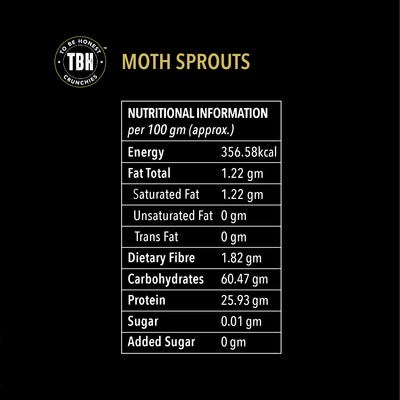 TO BE HONEST
TBH
CRUNCHIES

MOTH SPROUTS

| NUTRITIONAL INFORMATION per 100 gm (approx.) | |
|---|---|
| Energy | 356.58kcal |
| Fat Total | 1.22 gm |
| Saturated Fat | 1.22 gm |
| Unsaturated Fat | 0 gm |
| Trans Fat | 0 gm |
| Dietary Fibre | 1.82 gm |
| Carbohydrates | 60.47 gm |
| Protein | 25.93 gm |
| Sugar | 0.01 gm |
| Added Sugar | 0 gm |